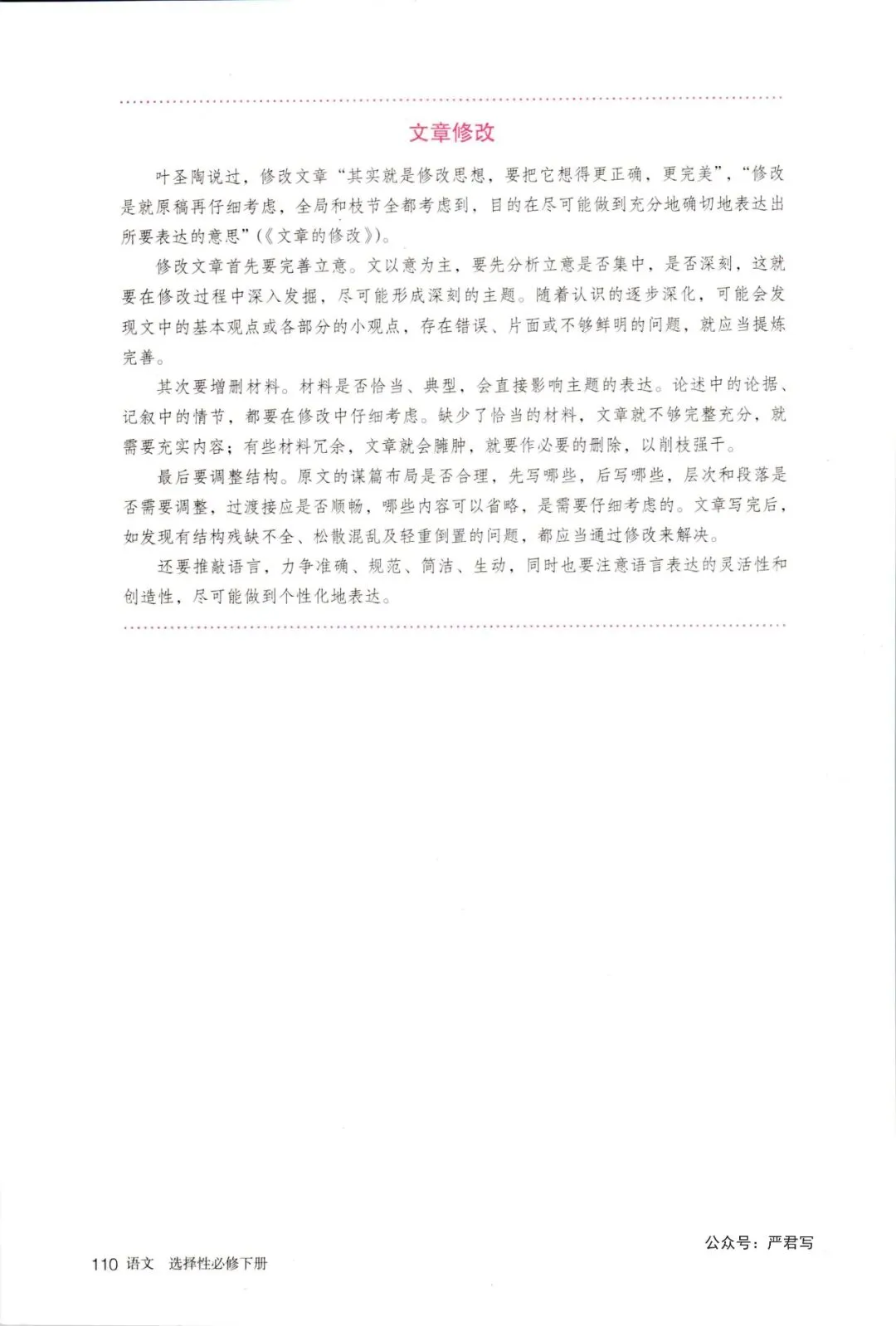 文章修改

叶圣陶说过，修改文章“其实就是修改思想，要把它想得更正确，更完美”，“修改是就原稿再仔细考虑，全局和枝节全都考虑到，目的在尽可能做到充分地确切地表达出所要表达的意思”（《文章的修改》）。

修改文章首先要完善立意。文以意为主，要先分析立意是否集中，是否深刻，这就要在修改过程中深入发掘，尽可能形成深刻的主题。随着认识的逐步深化，可能会发现文中的基本观点或各部分的小观点，存在错误、片面或不够鲜明的问题，就应当提炼完善。

其次要增删材料。材料是否恰当、典型，会直接影响主题的表达。论述中的论据、记叙中的情节，都要在修改中仔细考虑。缺少了恰当的材料，文章就不够完整充分，就需要充实内容；有些材料冗余，文章就会臃肿，就要作必要的删除，以削枝强干。

最后要调整结构。原文的谋篇布局是否合理，先写哪些，后写哪些，层次和段落是否需要调整，过渡接应是否顺畅，哪些内容可以省略，是需要仔细考虑的。文章写完后，如发现有结构残缺不全、松散混乱及轻重倒置的问题，都应当通过修改来解决。

还要推敲语言，力争准确、规范、简洁、生动，同时也要注意语言表达的灵活性和创造性，尽可能做到个性化地表达。

公众号：严君写

110 语文 选择性必修下册